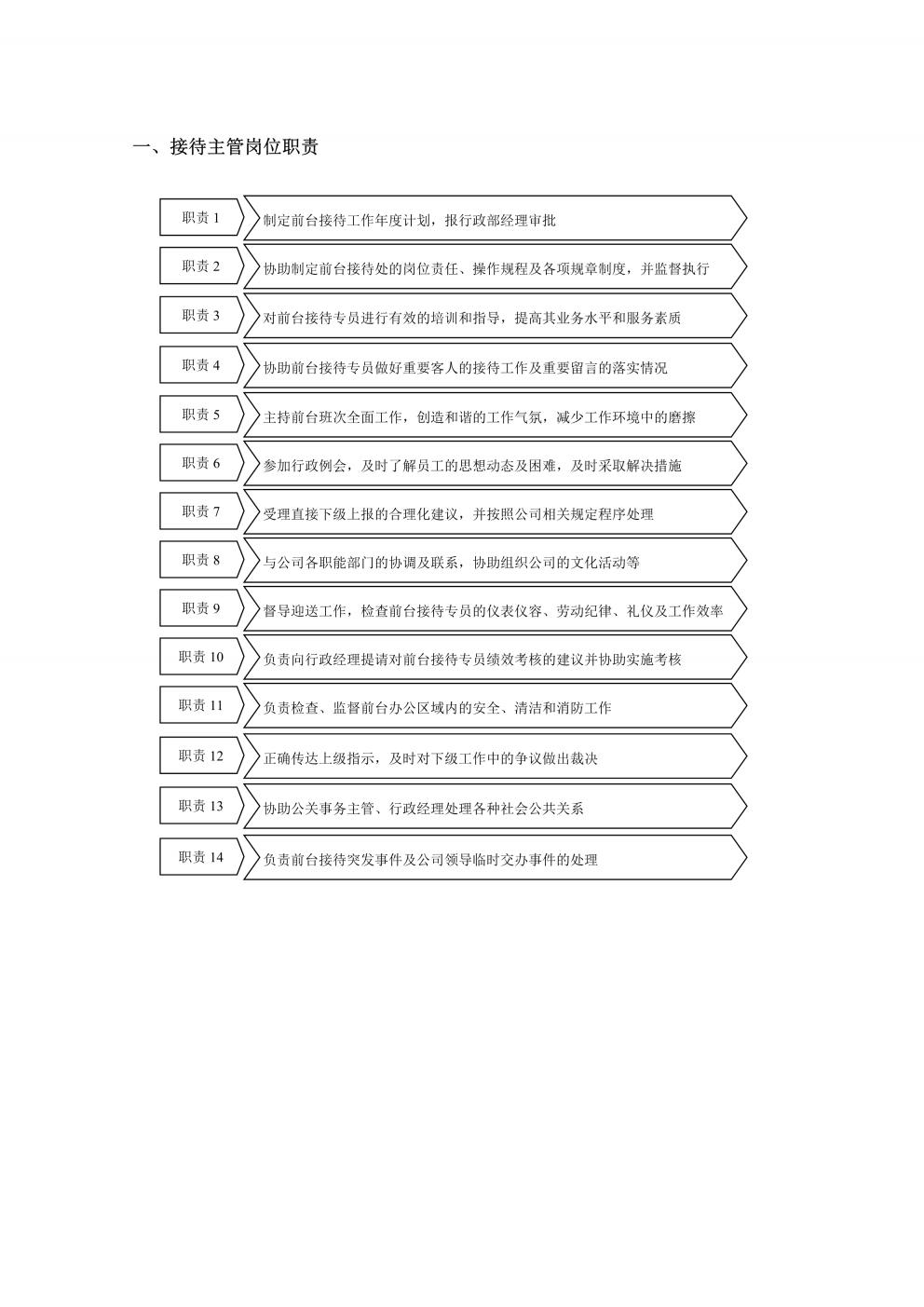 一、接待主管岗位职责

职责 1 制定前台接待工作年度计划，报行政部经理审批

职责 2 协助制定前台接待处的岗位责任、操作规程及各项规章制度，并监督执行

职责 3 对前台接待专员进行有效的培训和指导，提高其业务水平和服务素质

职责 4 协助前台接待专员做好重要客人的接待工作及重要留言的落实情况

职责 5 主持前台班次全面工作，创造和谐的工作气氛，减少工作环境中的磨擦

职责 6 参加行政例会，及时了解员工的思想动态及困难，及时采取解决措施

职责 7 受理直接下级上报的合理化建议，并按照公司相关规定程序处理

职责 8 与公司各职能部门的协调及联系，协助组织公司的文化活动等

职责 9 督导迎送工作，检查前台接待专员的仪表仪容、劳动纪律、礼仪及工作效率

职责 10 负责向行政经理提请对前台接待专员绩效考核的建议并协助实施考核

职责 11 负责检查、监督前台办公区域内的安全、清洁和消防工作

职责 12 正确传达上级指示，及时对下级工作中的争议做出裁决

职责 13 协助公关事务主管、行政经理处理各种社会公共关系

职责 14 负责前台接待突发事件及公司领导临时交办事件的处理